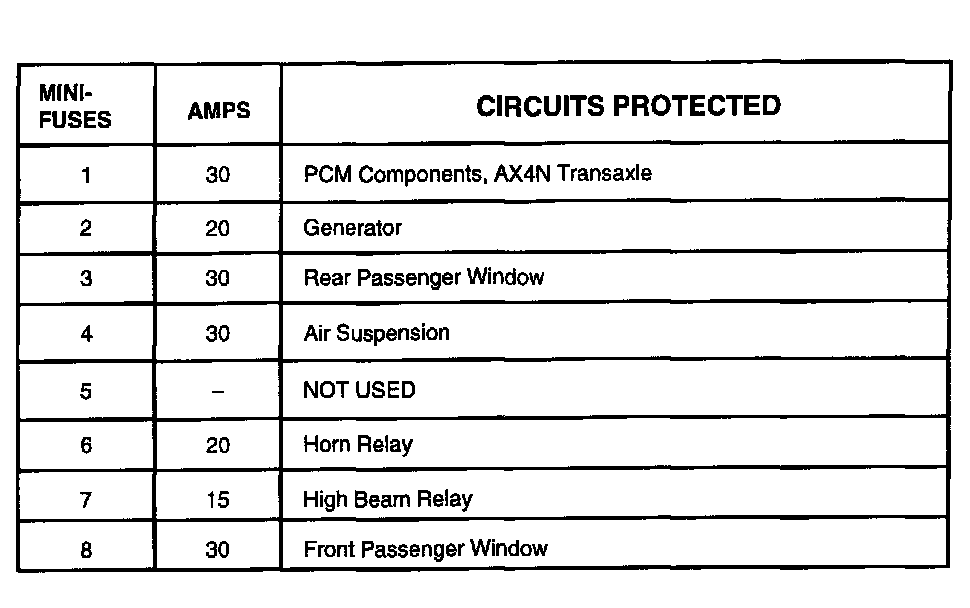 | MINI-FUSES | AMPS | CIRCUITS PROTECTED |
|---|---|---|
| 1 | 30 | PCM Components, AX4N Transaxle |
| 2 | 20 | Generator |
| 3 | 30 | Rear Passenger Window |
| 4 | 30 | Air Suspension |
| 5 | – | NOT USED |
| 6 | 20 | Horn Relay |
| 7 | 15 | High Beam Relay |
| 8 | 30 | Front Passenger Window |